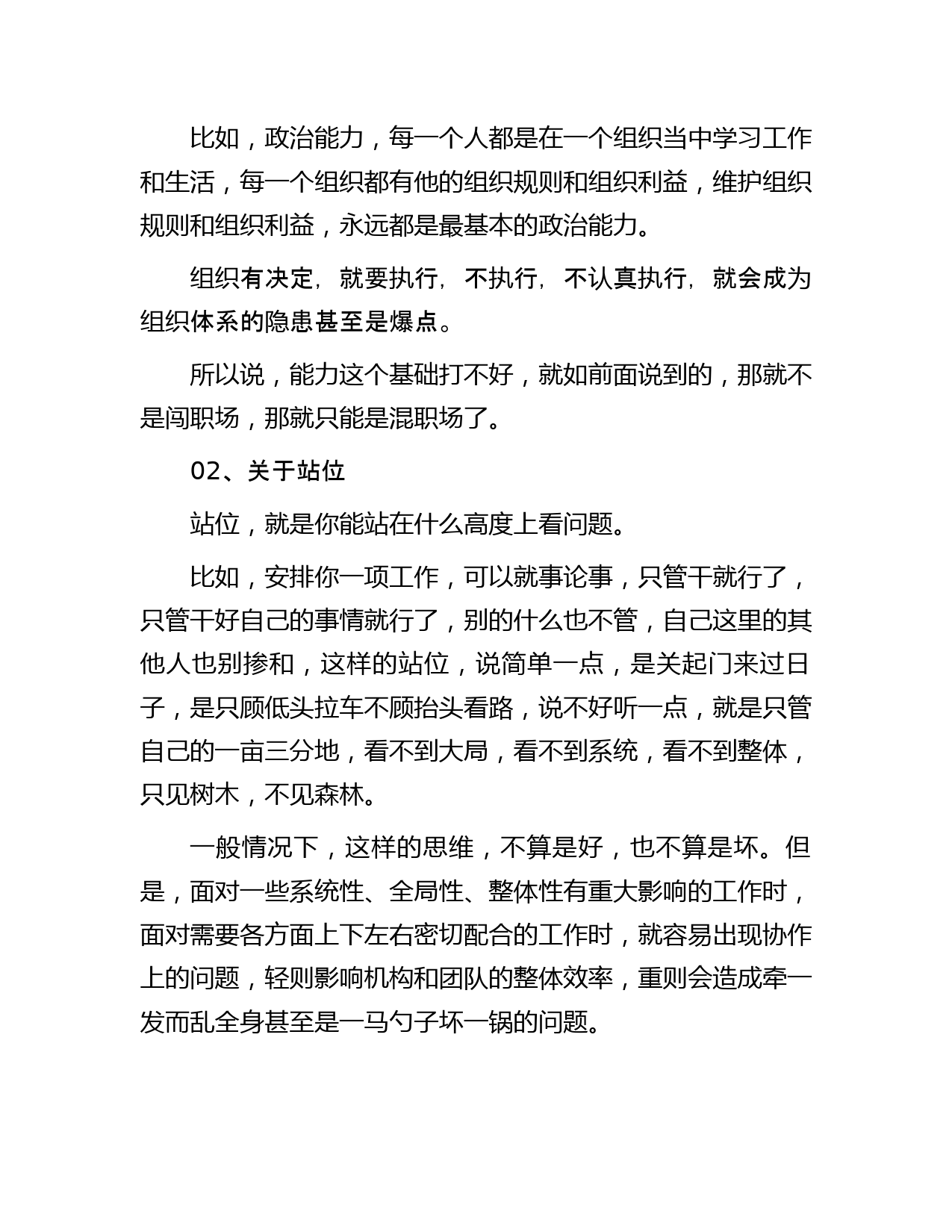 比如，政治能力，每一个人都是在一个组织当中学习工作和生活，每一个组织都有他的组织规则和组织利益，维护组织规则和组织利益，永远都是最基本的政治能力。

组织有决定，就要执行，不执行，不认真执行，就会成为组织体系的隐患甚至是爆点。

所以说，能力这个基础打不好，就如前面说到的，那就不是闯职场，那就只能是混职场了。

02、关于站位

站位，就是你能站在什么高度上看问题。

比如，安排你一项工作，可以就事论事，只管干就行了，只管干好自己的事情就行了，别的什么也不管，自己这里的其他人也别掺和，这样的站位，说简单一点，是关起门来过日子，是只顾低头拉车不顾抬头看路，说不好听一点，就是只管自己的一亩三分地，看不到大局，看不到系统，看不到整体，只见树木，不见森林。

一般情况下，这样的思维，不算是好，也不算是坏。但是，面对一些系统性、全局性、整体性有重大影响的工作时，面对需要各方面上下左右密切配合的工作时，就容易出现协作上的问题，轻则影响机构和团队的整体效率，重则会造成牵一发而乱全身甚至是一马勺子坏一锅的问题。